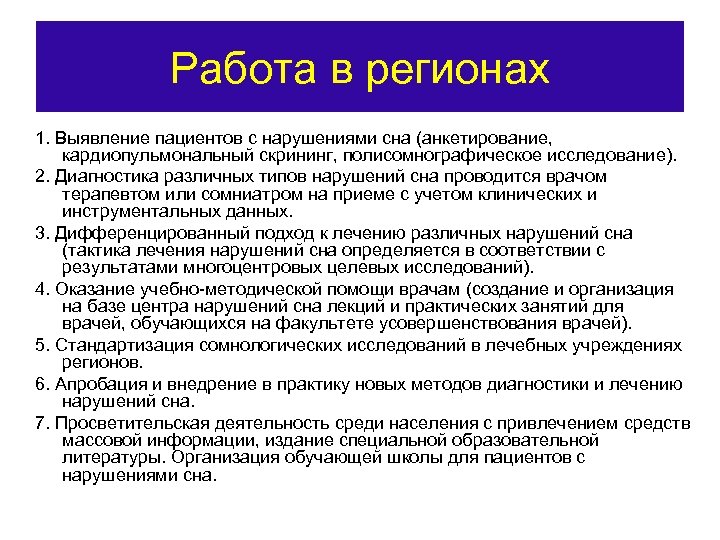 Работа в регионах

1. Выявление пациентов с нарушениями сна (анкетирование, кардиопульмональный скрининг, полисомнографическое исследование).

2. Диагностика различных типов нарушений сна проводится врачом терапевтом или сомниатром на приеме с учетом клинических и инструментальных данных.

3. Дифференцированный подход к лечению различных нарушений сна (тактика лечения нарушений сна определяется в соответствии с результатами многоцентровых целевых исследований).

4. Оказание учебно-методической помощи врачам (создание и организация на базе центра нарушений сна лекций и практических занятий для врачей, обучающихся на факультете усовершенствования врачей).

5. Стандартизация сомнологических исследований в лечебных учреждениях регионов.

6. Апробация и внедрение в практику новых методов диагностики и лечению нарушений сна.

7. Просветительская деятельность среди населения с привлечением средств массовой информации, издание специальной образовательной литературы. Организация обучающей школы для пациентов с нарушениями сна.